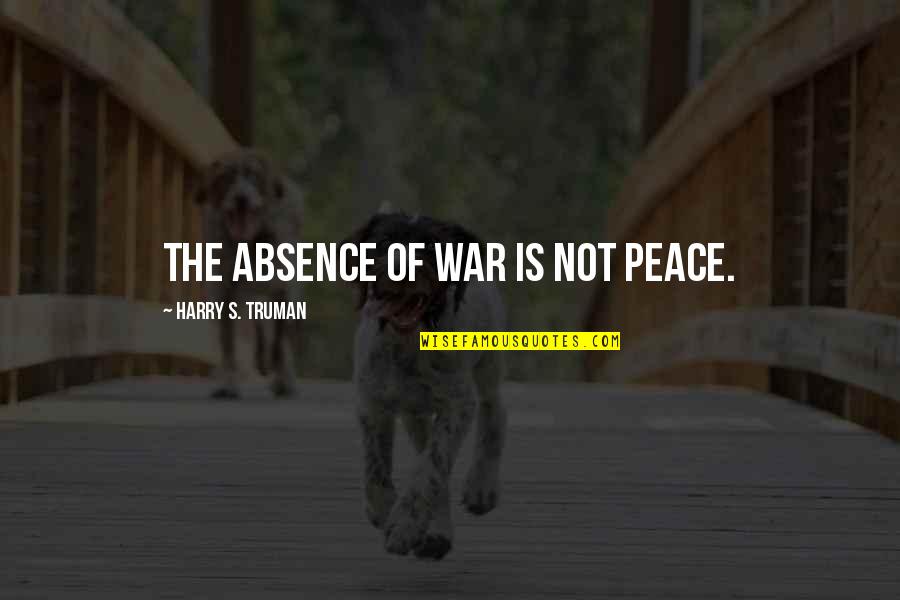 THE ABSENCE OF WAR IS NOT PEACE.

~ HARRY S. TRUMAN

WISEFAMOUSQUOTES.COM